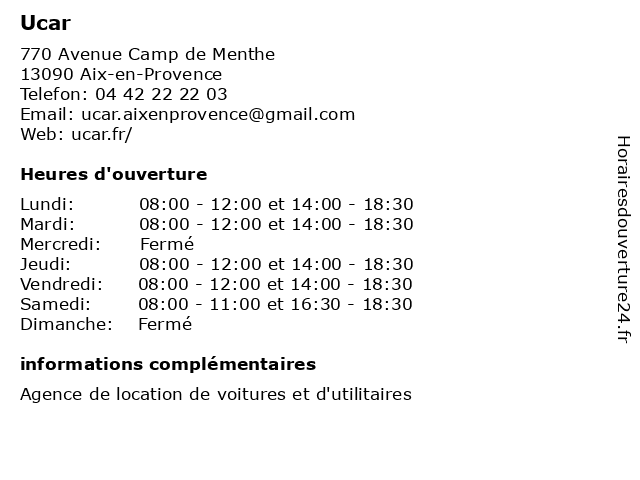 Ucar

770 Avenue Camp de Menthe
13090 Aix-en-Provence
Telefon: 04 42 22 22 03
Email: ucar.aixenprovence@gmail.com
Web: ucar.fr/

Heures d'ouverture

| | |
|---|---|
| Lundi: | 08:00 - 12:00 et 14:00 - 18:30 |
| Mardi: | 08:00 - 12:00 et 14:00 - 18:30 |
| Mercredi: | Fermé |
| Jeudi: | 08:00 - 12:00 et 14:00 - 18:30 |
| Vendredi: | 08:00 - 12:00 et 14:00 - 18:30 |
| Samedi: | 08:00 - 11:00 et 16:30 - 18:30 |
| Dimanche: | Fermé |

informations complémentaires

Agence de location de voitures et d'utilitaires

Horairesdouverture24.fr